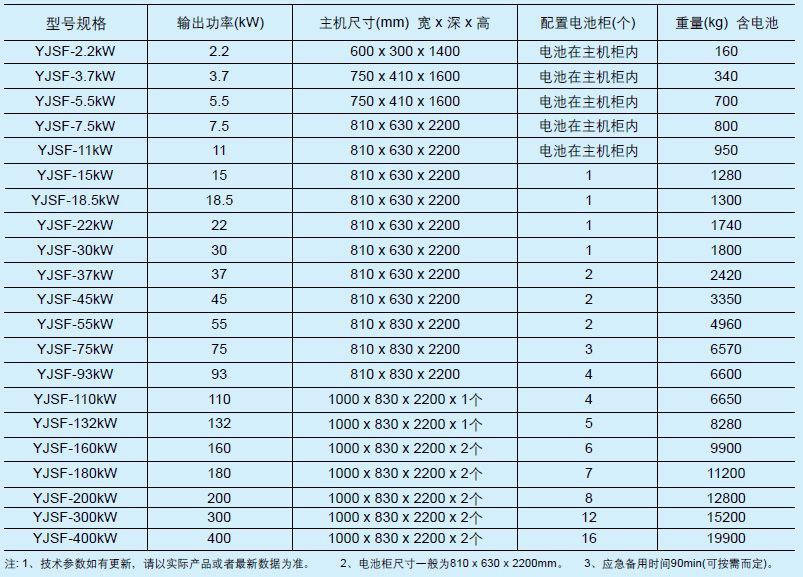 | 型号规格 | 输出功率(kW) | 主机尺寸(mm) 宽 x 深 x 高 | 配置电池柜(个) | 重量(kg) 含电池 |
|---|---|---|---|---|
| YJSF-2.2kW | 2.2 | 600 x 300 x 1400 | 电池在主机柜内 | 160 |
| YJSF-3.7kW | 3.7 | 750 x 410 x 1600 | 电池在主机柜内 | 340 |
| YJSF-5.5kW | 5.5 | 750 x 410 x 1600 | 电池在主机柜内 | 700 |
| YJSF-7.5kW | 7.5 | 810 x 630 x 2200 | 电池在主机柜内 | 800 |
| YJSF-11kW | 11 | 810 x 630 x 2200 | 电池在主机柜内 | 950 |
| YJSF-15kW | 15 | 810 x 630 x 2200 | 1 | 1280 |
| YJSF-18.5kW | 18.5 | 810 x 630 x 2200 | 1 | 1300 |
| YJSF-22kW | 22 | 810 x 630 x 2200 | 1 | 1740 |
| YJSF-30kW | 30 | 810 x 630 x 2200 | 1 | 1800 |
| YJSF-37kW | 37 | 810 x 630 x 2200 | 2 | 2420 |
| YJSF-45kW | 45 | 810 x 630 x 2200 | 2 | 3350 |
| YJSF-55kW | 55 | 810 x 830 x 2200 | 2 | 4960 |
| YJSF-75kW | 75 | 810 x 830 x 2200 | 3 | 6570 |
| YJSF-93kW | 93 | 810 x 830 x 2200 | 4 | 6600 |
| YJSF-110kW | 110 | 1000 x 830 x 2200 x 1个 | 4 | 6650 |
| YJSF-132kW | 132 | 1000 x 830 x 2200 x 1个 | 5 | 8280 |
| YJSF-160kW | 160 | 1000 x 830 x 2200 x 2个 | 6 | 9900 |
| YJSF-180kW | 180 | 1000 x 830 x 2200 x 2个 | 7 | 11200 |
| YJSF-200kW | 200 | 1000 x 830 x 2200 x 2个 | 8 | 12800 |
| YJSF-300kW | 300 | 1000 x 830 x 2200 x 2个 | 12 | 15200 |
| YJSF-400kW | 400 | 1000 x 830 x 2200 x 2个 | 16 | 19900 |

注: 1、技术参数如有更新，请以实际产品或者最新数据为准。 2、电池柜尺寸一般为810 x 630 x 2200mm。 3、应急备用时间90min(可按需而定)。